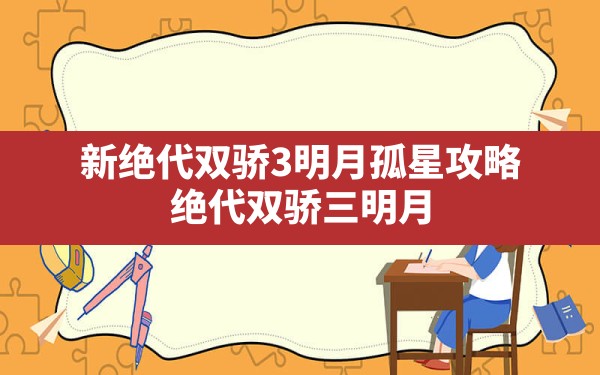 新绝代双骄3明月孤星攻略
绝代双骄三明月